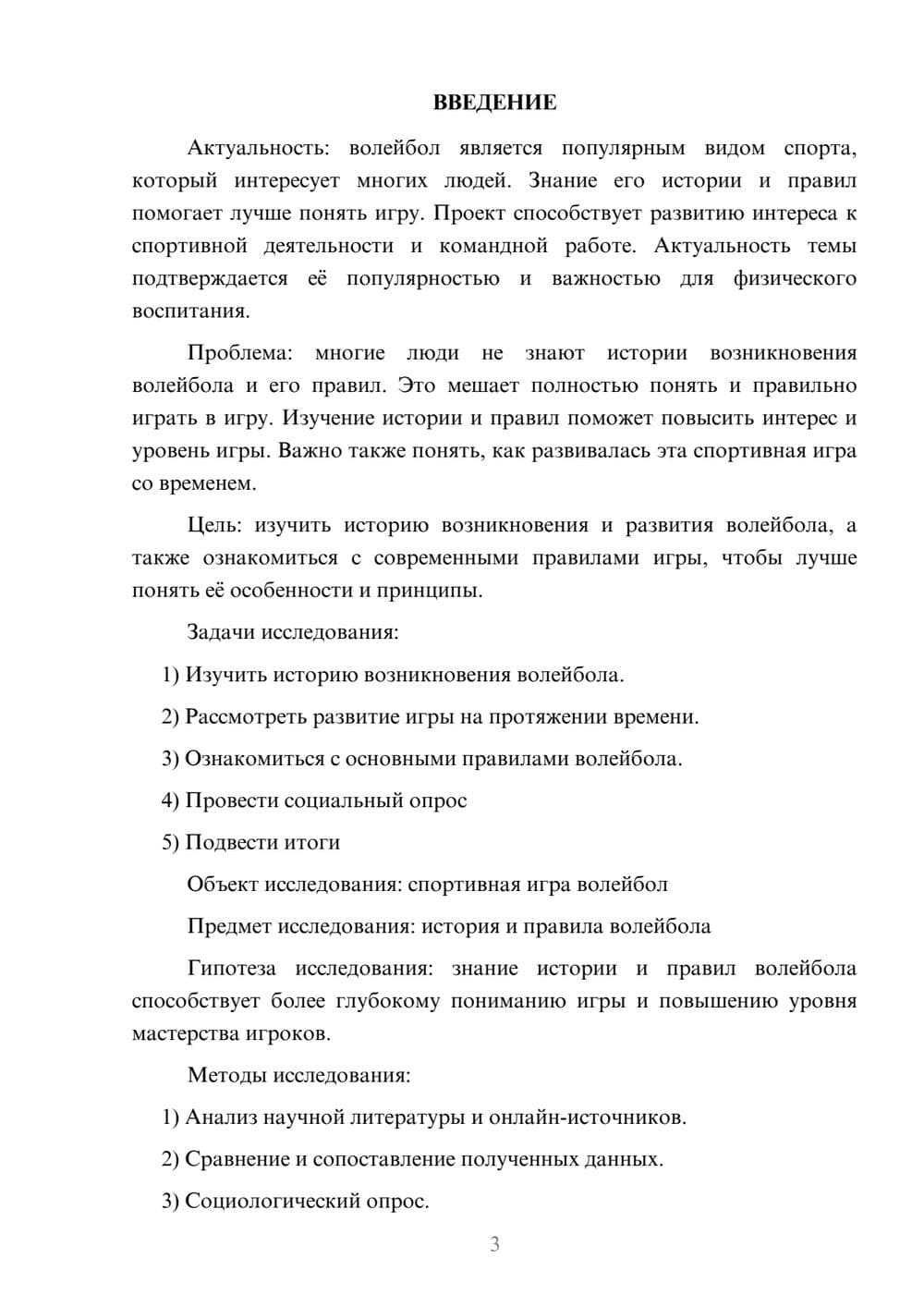 ВВЕДЕНИЕ

Актуальность: волейбол является популярным видом спорта, который интересует многих людей. Знание его истории и правил помогает лучше понять игру. Проект способствует развитию интереса к спортивной деятельности и командной работе. Актуальность темы подтверждается её популярностью и важностью для физического воспитания.

Проблема: многие люди не знают истории возникновения волейбола и его правил. Это мешает полностью понять и правильно играть в игру. Изучение истории и правил поможет повысить интерес и уровень игры. Важно также понять, как развивалась эта спортивная игра со временем.

Цель: изучить историю возникновения и развития волейбола, а также ознакомиться с современными правилами игры, чтобы лучше понять её особенности и принципы.

Задачи исследования:

1) Изучить историю возникновения волейбола.

2) Рассмотреть развитие игры на протяжении времени.

3) Ознакомиться с основными правилами волейбола.

4) Провести социальный опрос

5) Подвести итоги

Объект исследования: спортивная игра волейбол

Предмет исследования: история и правила волейбола

Гипотеза исследования: знание истории и правил волейбола способствует более глубокому пониманию игры и повышению уровня мастерства игроков.

Методы исследования:

1) Анализ научной литературы и онлайн-источников.

2) Сравнение и сопоставление полученных данных.

3) Социологический опрос.

3